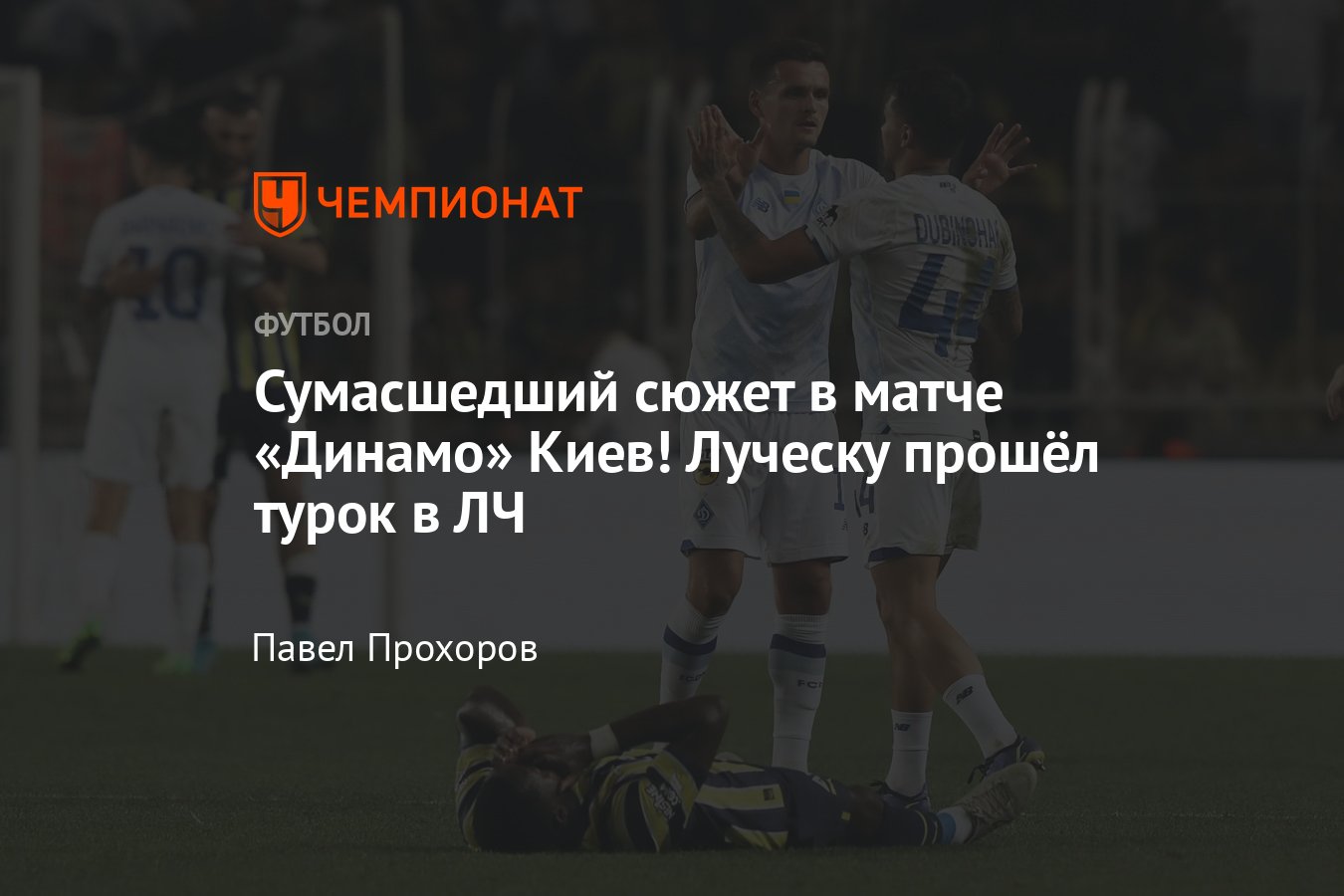 ЧЕМПИОНАТ

ФУТБОЛ

Сумасшедший сюжет в матче «Динамо» Киев! Луческу прошёл турок в ЛЧ

Павел Прохоров

DUBINCHAK
44

10